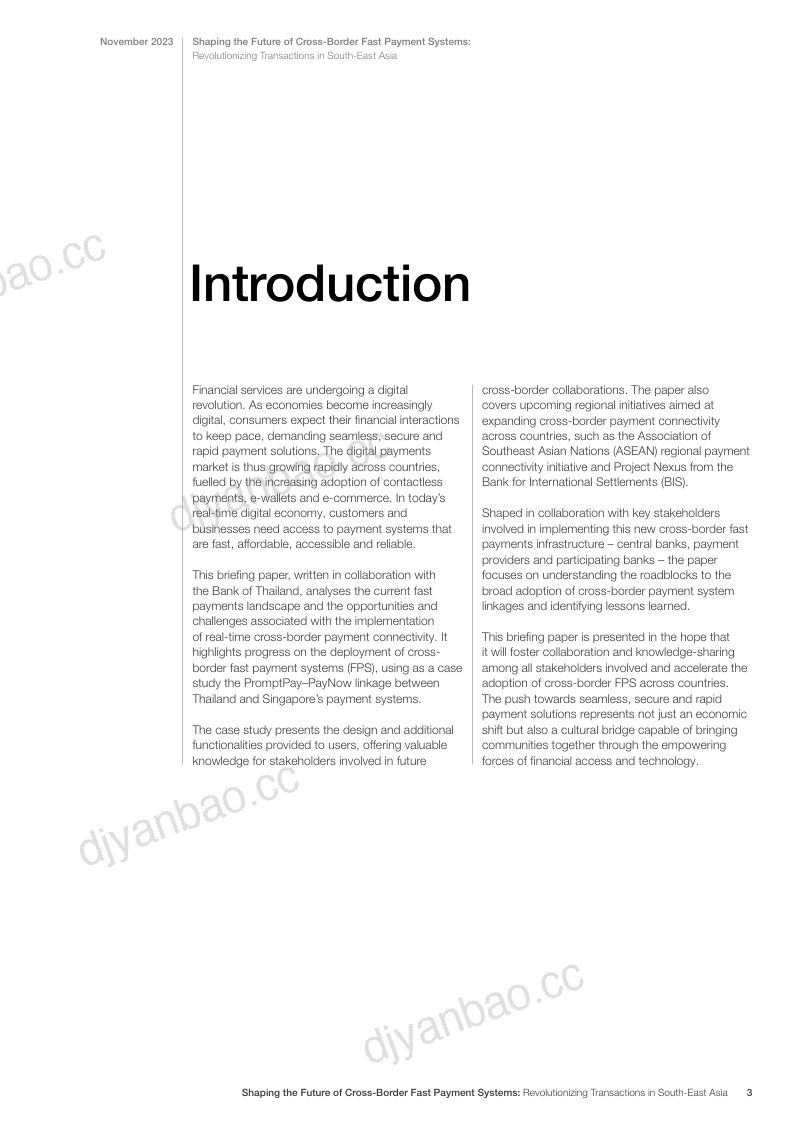 November 2023

Shaping the Future of Cross-Border Fast Payment Systems:
Revolutionizing Transactions in South-East Asia

Introduction

Financial services are undergoing a digital revolution. As economies become increasingly digital, consumers expect their financial interactions to keep pace, demanding seamless, secure and rapid payment solutions. The digital payments market is thus growing rapidly across countries, fuelled by the increasing adoption of contactless payments, e-wallets and e-commerce. In today's real-time digital economy, customers and businesses need access to payment systems that are fast, affordable, accessible and reliable.

This briefing paper, written in collaboration with the Bank of Thailand, analyses the current fast payments landscape and the opportunities and challenges associated with the implementation of real-time cross-border payment connectivity. It highlights progress on the deployment of cross-border fast payment systems (FPS), using as a case study the PromptPay–PayNow linkage between Thailand and Singapore's payment systems.

The case study presents the design and additional functionalities provided to users, offering valuable knowledge for stakeholders involved in future cross-border collaborations. The paper also covers upcoming regional initiatives aimed at expanding cross-border payment connectivity across countries, such as the Association of Southeast Asian Nations (ASEAN) regional payment connectivity initiative and Project Nexus from the Bank for International Settlements (BIS).

Shaped in collaboration with key stakeholders involved in implementing this new cross-border fast payments infrastructure – central banks, payment providers and participating banks – the paper focuses on understanding the roadblocks to the broad adoption of cross-border payment system linkages and identifying lessons learned.

This briefing paper is presented in the hope that it will foster collaboration and knowledge-sharing among all stakeholders involved and accelerate the adoption of cross-border FPS across countries. The push towards seamless, secure and rapid payment solutions represents not just an economic shift but also a cultural bridge capable of bringing communities together through the empowering forces of financial access and technology.

Shaping the Future of Cross-Border Fast Payment Systems: Revolutionizing Transactions in South-East Asia 3

djyanbao.cc